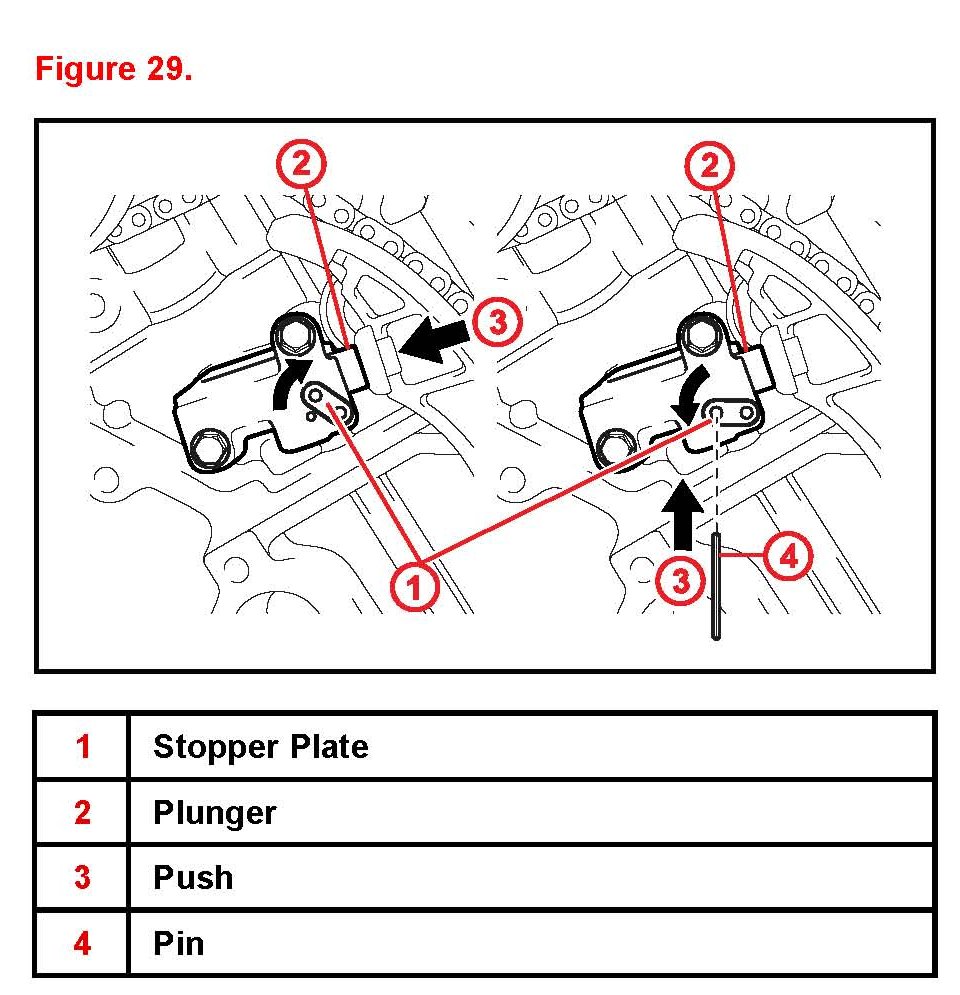 Figure 29.

2
3
2
1
3
4

| 1 | Stopper Plate |
|---|---|
| 2 | Plunger |
| 3 | Push |
| 4 | Pin |